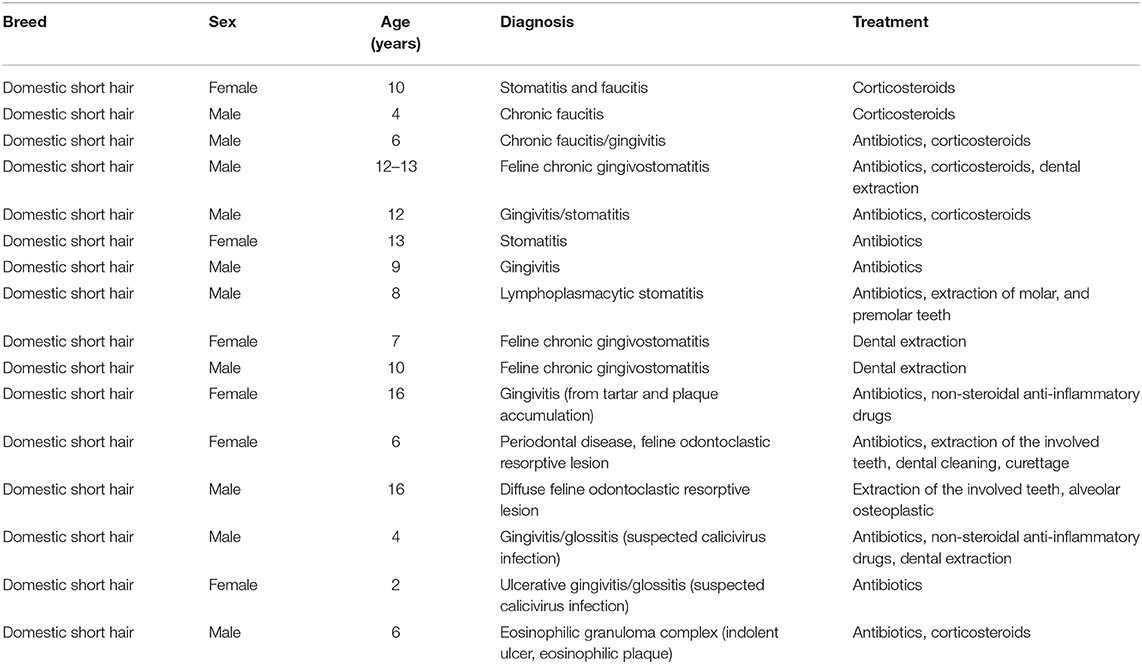 | Breed | Sex | Age (years) | Diagnosis | Treatment |
|---|---|---|---|---|
| Domestic short hair | Female | 10 | Stomatitis and faucitis | Corticosteroids |
| Domestic short hair | Male | 4 | Chronic faucitis | Corticosteroids |
| Domestic short hair | Male | 6 | Chronic faucitis/gingivitis | Antibiotics, corticosteroids |
| Domestic short hair | Male | 12–13 | Feline chronic gingivostomatitis | Antibiotics, corticosteroids, dental extraction |
| Domestic short hair | Male | 12 | Gingivitis/stomatitis | Antibiotics, corticosteroids |
| Domestic short hair | Female | 13 | Stomatitis | Antibiotics |
| Domestic short hair | Male | 9 | Gingivitis | Antibiotics |
| Domestic short hair | Male | 8 | Lymphoplasmacytic stomatitis | Antibiotics, extraction of molar, and premolar teeth |
| Domestic short hair | Female | 7 | Feline chronic gingivostomatitis | Dental extraction |
| Domestic short hair | Male | 10 | Feline chronic gingivostomatitis | Dental extraction |
| Domestic short hair | Female | 16 | Gingivitis (from tartar and plaque accumulation) | Antibiotics, non-steroidal anti-inflammatory drugs |
| Domestic short hair | Female | 6 | Periodontal disease, feline odontoclastic resorptive lesion | Antibiotics, extraction of the involved teeth, dental cleaning, curettage |
| Domestic short hair | Male | 16 | Diffuse feline odontoclastic resorptive lesion | Extraction of the involved teeth, alveolar osteoplastic |
| Domestic short hair | Male | 4 | Gingivitis/glossitis (suspected calicivirus infection) | Antibiotics, non-steroidal anti-inflammatory drugs, dental extraction |
| Domestic short hair | Female | 2 | Ulcerative gingivitis/glossitis (suspected calicivirus infection) | Antibiotics |
| Domestic short hair | Male | 6 | Eosinophilic granuloma complex (indolent ulcer, eosinophilic plaque) | Antibiotics, corticosteroids |